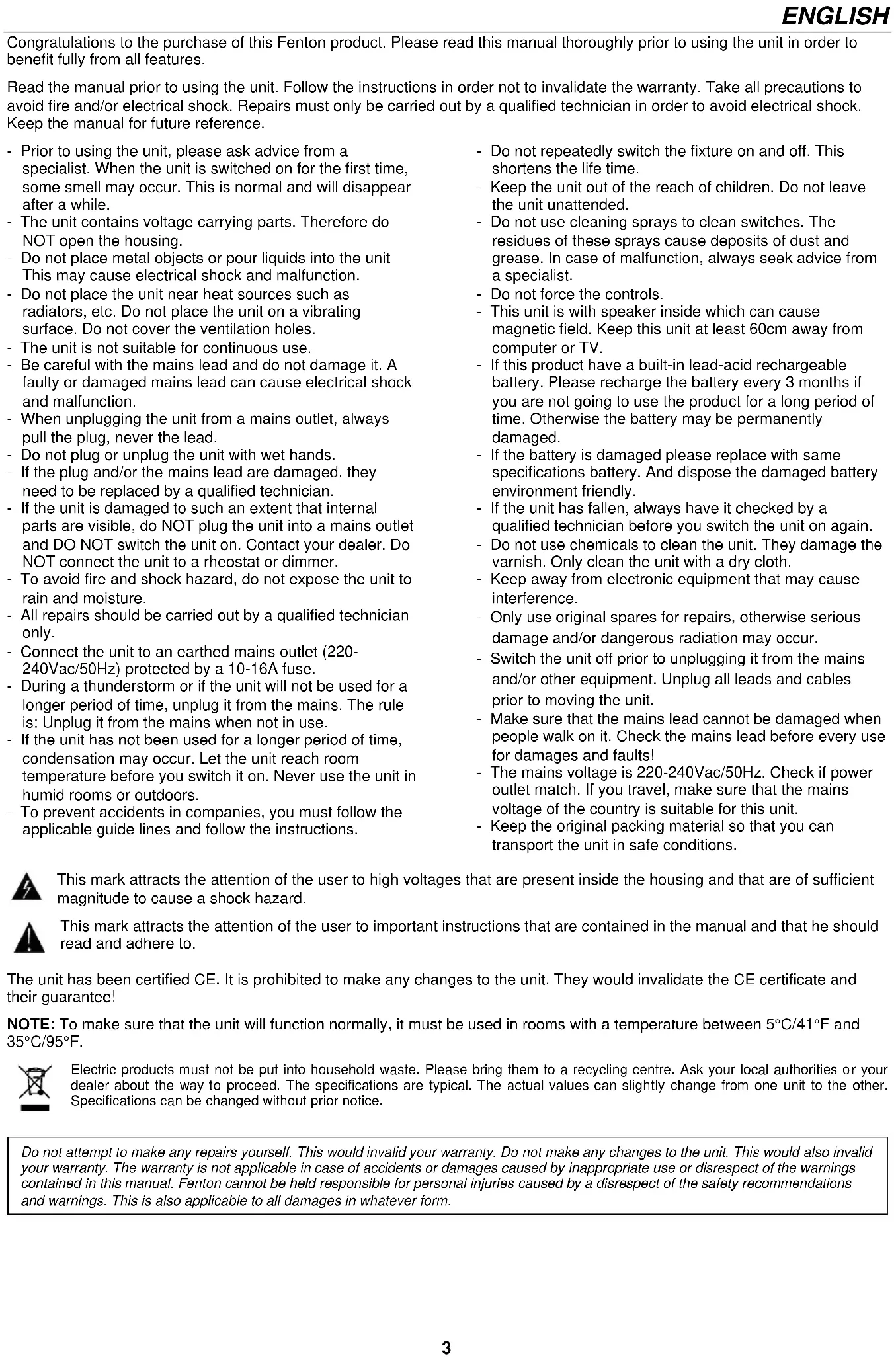 ENGLISH

Congratulations to the purchase of this Fenton product. Please read this manual thoroughly prior to using the unit in order to benefit fully from all features.

Read the manual prior to using the unit. Follow the instructions in order not to invalidate the warranty. Take all precautions to avoid fire and/or electrical shock. Repairs must only be carried out by a qualified technician in order to avoid electrical shock. Keep the manual for future reference.

- Prior to using the unit, please ask advice from a specialist. When the unit is switched on for the first time, some smell may occur. This is normal and will disappear after a while.
- The unit contains voltage carrying parts. Therefore do NOT open the housing.
- Do not place metal objects or pour liquids into the unit This may cause electrical shock and malfunction.
- Do not place the unit near heat sources such as radiators, etc. Do not place the unit on a vibrating surface. Do not cover the ventilation holes.
- The unit is not suitable for continuous use.
- Be careful with the mains lead and do not damage it. A faulty or damaged mains lead can cause electrical shock and malfunction.
- When unplugging the unit from a mains outlet, always pull the plug, never the lead.
- Do not plug or unplug the unit with wet hands.
- If the plug and/or the mains lead are damaged, they need to be replaced by a qualified technician.
- If the unit is damaged to such an extent that internal parts are visible, do NOT plug the unit into a mains outlet and DO NOT switch the unit on. Contact your dealer. Do NOT connect the unit to a rheostat or dimmer.
- To avoid fire and shock hazard, do not expose the unit to rain and moisture.
- All repairs should be carried out by a qualified technician only.
- Connect the unit to an earthed mains outlet (220-240Vac/50Hz) protected by a 10-16A fuse.
- During a thunderstorm or if the unit will not be used for a longer period of time, unplug it from the mains. The rule is: Unplug it from the mains when not in use.
- If the unit has not been used for a longer period of time, condensation may occur. Let the unit reach room temperature before you switch it on. Never use the unit in humid rooms or outdoors.
- To prevent accidents in companies, you must follow the applicable guide lines and follow the instructions.

- Do not repeatedly switch the fixture on and off. This shortens the life time.
- Keep the unit out of the reach of children. Do not leave the unit unattended.
- Do not use cleaning sprays to clean switches. The residues of these sprays cause deposits of dust and grease. In case of malfunction, always seek advice from a specialist.
- Do not force the controls.
- This unit is with speaker inside which can cause magnetic field. Keep this unit at least 60cm away from computer or TV.
- If this product have a built-in lead-acid rechargeable battery. Please recharge the battery every 3 months if you are not going to use the product for a long period of time. Otherwise the battery may be permanently damaged.
- If the battery is damaged please replace with same specifications battery. And dispose the damaged battery environment friendly.
- If the unit has fallen, always have it checked by a qualified technician before you switch the unit on again.
- Do not use chemicals to clean the unit. They damage the varnish. Only clean the unit with a dry cloth.
- Keep away from electronic equipment that may cause interference.
- Only use original spares for repairs, otherwise serious damage and/or dangerous radiation may occur.
- Switch the unit off prior to unplugging it from the mains and/or other equipment. Unplug all leads and cables prior to moving the unit.
- Make sure that the mains lead cannot be damaged when people walk on it. Check the mains lead before every use for damages and faults!
- The mains voltage is 220-240Vac/50Hz. Check if power outlet match. If you travel, make sure that the mains voltage of the country is suitable for this unit.
- Keep the original packing material so that you can transport the unit in safe conditions.

This mark attracts the attention of the user to high voltages that are present inside the housing and that are of sufficient magnitude to cause a shock hazard.

This mark attracts the attention of the user to important instructions that are contained in the manual and that he should read and adhere to.

The unit has been certified CE. It is prohibited to make any changes to the unit. They would invalidate the CE certificate and their guarantee!

NOTE: To make sure that the unit will function normally, it must be used in rooms with a temperature between 5°C/41°F and 35°C/95°F.

Electric products must not be put into household waste. Please bring them to a recycling centre. Ask your local authorities or your dealer about the way to proceed. The specifications are typical. The actual values can slightly change from one unit to the other. Specifications can be changed without prior notice.

Do not attempt to make any repairs yourself. This would invalid your warranty. Do not make any changes to the unit. This would also invalid your warranty. The warranty is not applicable in case of accidents or damages caused by inappropriate use or disrespect of the warnings contained in this manual. Fenton cannot be held responsible for personal injuries caused by a disrespect of the safety recommendations and warnings. This is also applicable to all damages in whatever form.

3